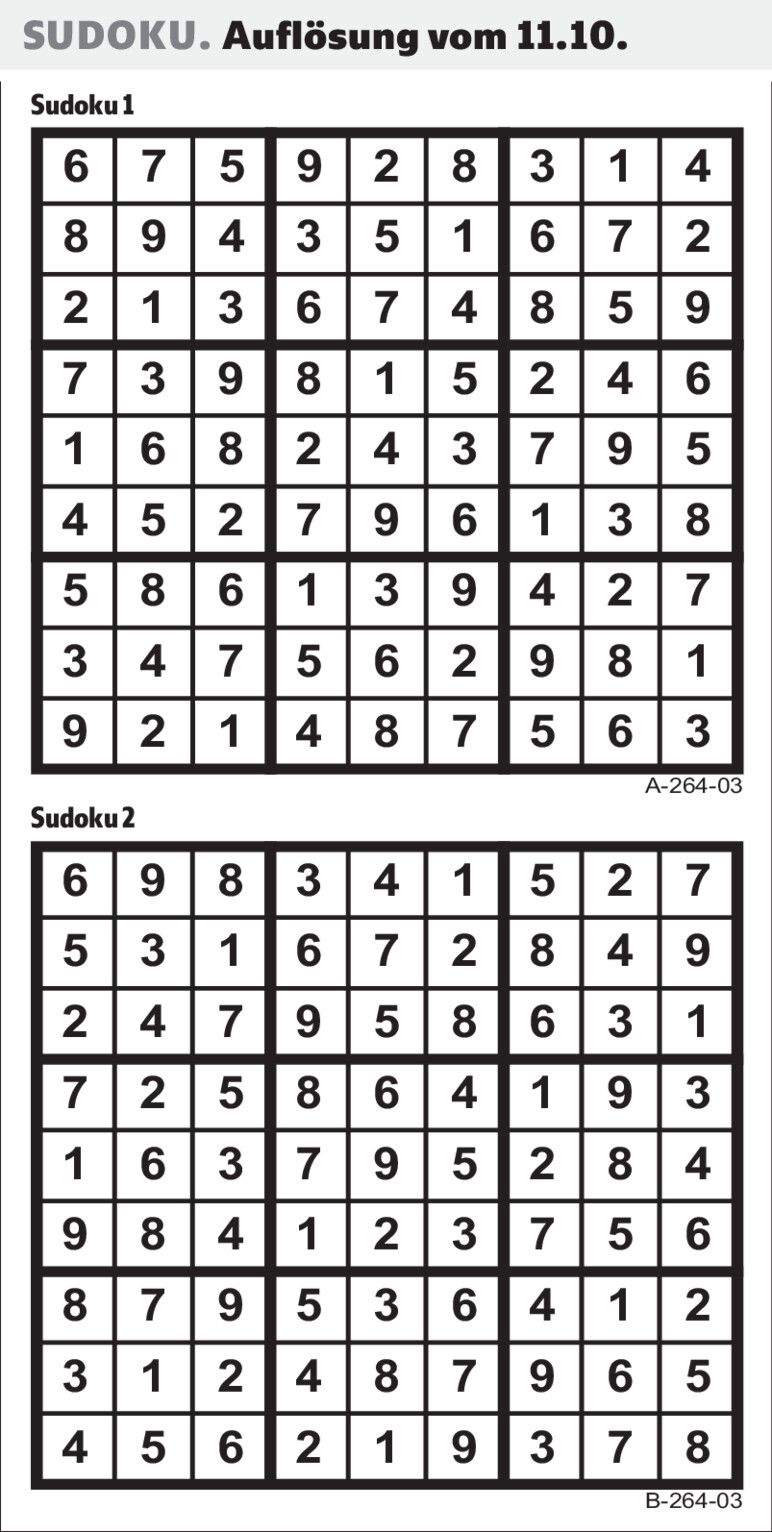 SUDOKU. Auflösung vom 11.10.

Sudoku 1

| 6 | 7 | 5 | 9 | 2 | 8 | 3 | 1 | 4 |
|---|---|---|---|---|---|---|---|---|
| 8 | 9 | 4 | 3 | 5 | 1 | 6 | 7 | 2 |
| 2 | 1 | 3 | 6 | 7 | 4 | 8 | 5 | 9 |
| 7 | 3 | 9 | 8 | 1 | 5 | 2 | 4 | 6 |
| 1 | 6 | 8 | 2 | 4 | 3 | 7 | 9 | 5 |
| 4 | 5 | 2 | 7 | 9 | 6 | 1 | 3 | 8 |
| 5 | 8 | 6 | 1 | 3 | 9 | 4 | 2 | 7 |
| 3 | 4 | 7 | 5 | 6 | 2 | 9 | 8 | 1 |
| 9 | 2 | 1 | 4 | 8 | 7 | 5 | 6 | 3 |

A-264-03

Sudoku 2

| 6 | 9 | 8 | 3 | 4 | 1 | 5 | 2 | 7 |
|---|---|---|---|---|---|---|---|---|
| 5 | 3 | 1 | 6 | 7 | 2 | 8 | 4 | 9 |
| 2 | 4 | 7 | 9 | 5 | 8 | 6 | 3 | 1 |
| 7 | 2 | 5 | 8 | 6 | 4 | 1 | 9 | 3 |
| 1 | 6 | 3 | 7 | 9 | 5 | 2 | 8 | 4 |
| 9 | 8 | 4 | 1 | 2 | 3 | 7 | 5 | 6 |
| 8 | 7 | 9 | 5 | 3 | 6 | 4 | 1 | 2 |
| 3 | 1 | 2 | 4 | 8 | 7 | 9 | 6 | 5 |
| 4 | 5 | 6 | 2 | 1 | 9 | 3 | 7 | 8 |

B-264-03